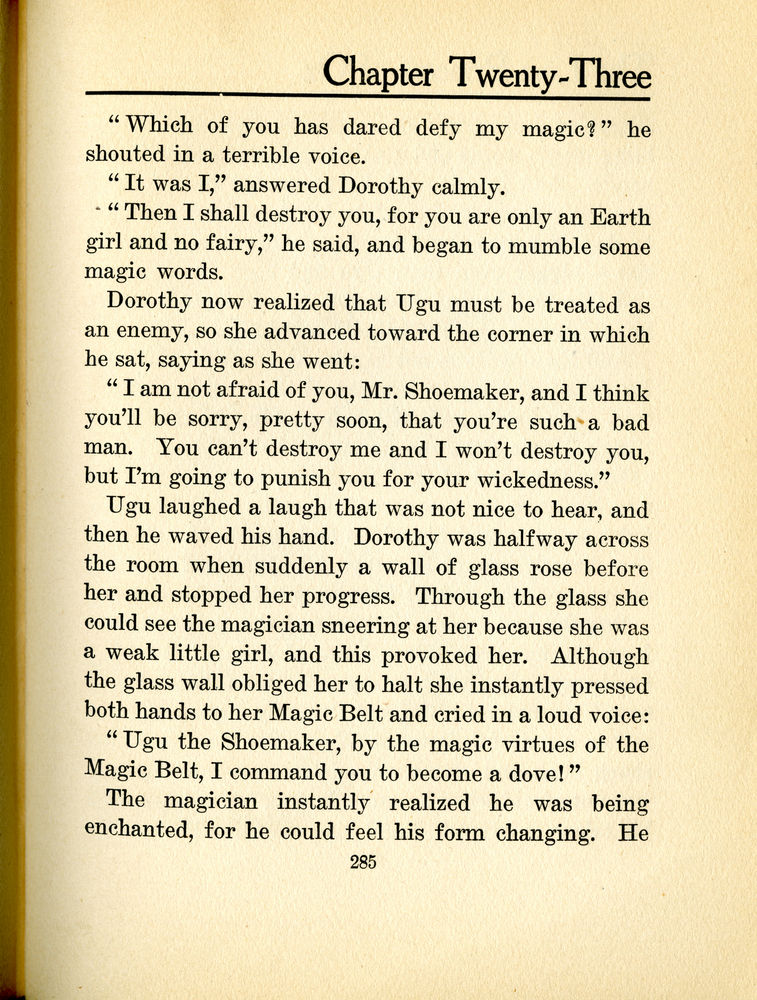 Chapter Twenty-Three

"Which of you has dared defy my magic?" he shouted in a terrible voice.

"It was I," answered Dorothy calmly.

"Then I shall destroy you, for you are only an Earth girl and no fairy," he said, and began to mumble some magic words.

Dorothy now realized that Ugu must be treated as an enemy, so she advanced toward the corner in which he sat, saying as she went:

"I am not afraid of you, Mr. Shoemaker, and I think you'll be sorry, pretty soon, that you're such a bad man. You can't destroy me and I won't destroy you, but I'm going to punish you for your wickedness."

Ugu laughed a laugh that was not nice to hear, and then he waved his hand. Dorothy was halfway across the room when suddenly a wall of glass rose before her and stopped her progress. Through the glass she could see the magician sneering at her because she was a weak little girl, and this provoked her. Although the glass wall obliged her to halt she instantly pressed both hands to her Magic Belt and cried in a loud voice:

"Ugu the Shoemaker, by the magic virtues of the Magic Belt, I command you to become a dove!"

The magician instantly realized he was being enchanted, for he could feel his form changing. He

285